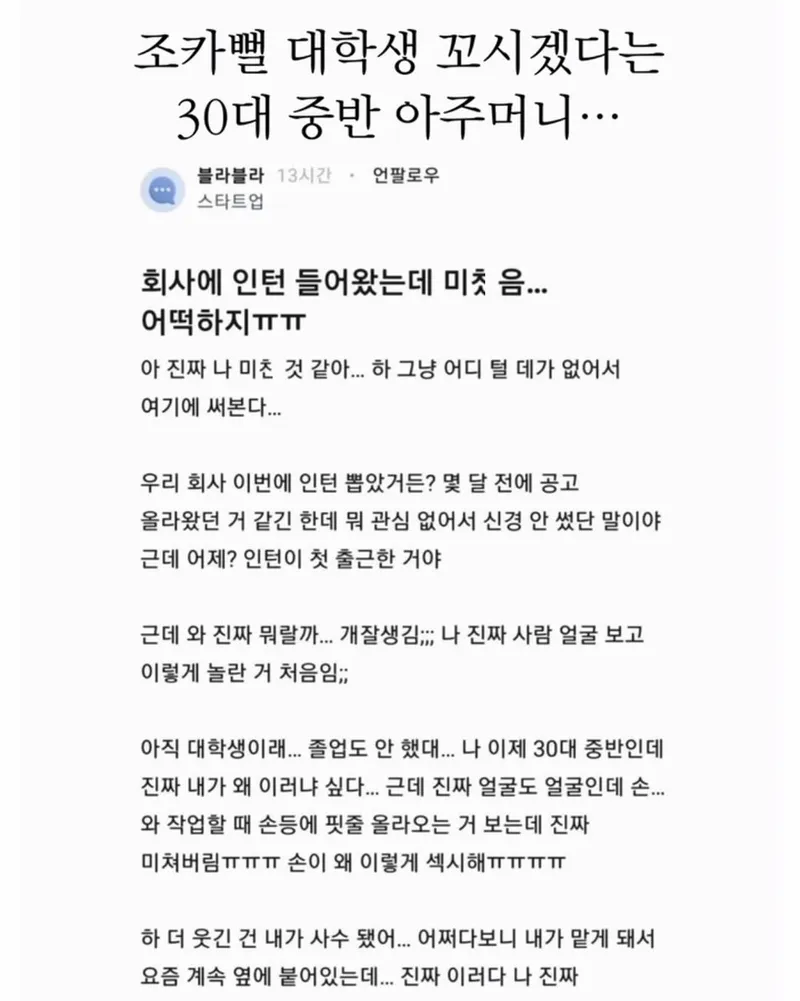 조카뻘 대학생 꼬시겠다는 30대 중반 아주머니…

블라블라 13시간 · 언팔로우
스타트업

회사에 인턴 들어왔는데 미칫 음... 어떡하지ㅠㅠ

아 진짜 나 미친 것 같아... 하 그냥 어디 털 데가 없어서 여기에 써본다...

우리 회사 이번에 인턴 뽑았거든? 몇 달 전에 공고 올라왔던 거 같긴 한데 뭐 관심 없어서 신경 안 썼단 말이야 근데 어제? 인턴이 첫 출근한 거야

근데 와 진짜 뭐랄까... 개잘생김;;; 나 진짜 사람 얼굴 보고 이렇게 놀란 거 처음임;;

아직 대학생이래... 졸업도 안 했대... 나 이제 30대 중반인데 진짜 내가 왜 이러냐 싶다... 근데 진짜 얼굴도 얼굴인데 손... 와 작업할 때 손등에 핏줄 올라오는 거 보는데 진짜 미쳐버림ㅠㅠㅠ 손이 왜 이렇게 섹시해ㅠㅠㅠㅠ

하 더 웃긴 건 내가 사수 됐어... 어쩌다보니 내가 맡게 돼서 요즘 계속 옆에 붙어있는데... 진짜 이러다 나 진짜